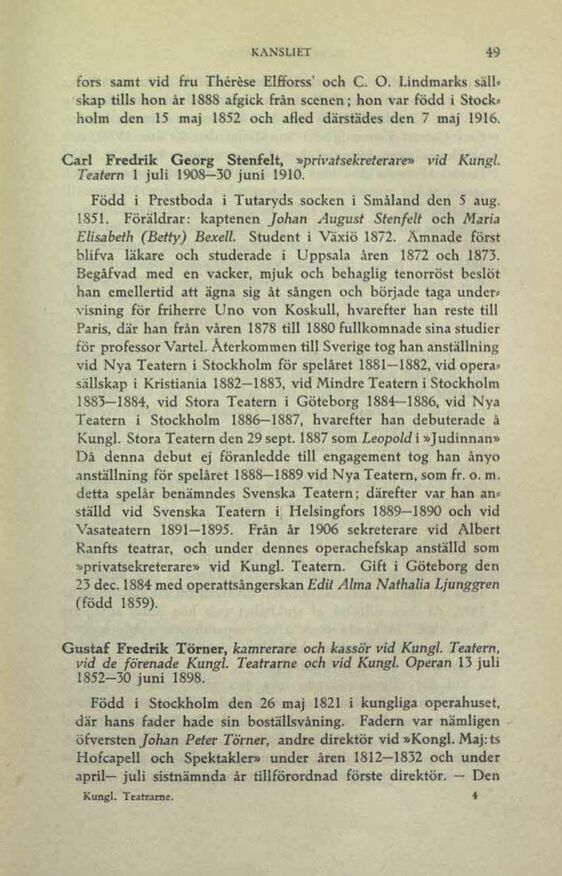 KANSLIET 49

fors samt vid fru Thérèse Elfforss' och C. O. Lindmarks sällskap tills hon år 1888 afgick från scenen; hon var född i Stockholm den 15 maj 1852 och afled därstädes den 7 maj 1916.

Carl Fredrik Georg Stenfelt, »privatsekreterare» vid Kungl. Teatern 1 juli 1908—30 juni 1910.

Född i Prestboda i Tutaryds socken i Småland den 5 aug. 1851. Föräldrar: kaptenen Johan August Stenfelt och Maria Elisabeth (Betty) Bexell. Student i Växiö 1872. Ämnade först blifva läkare och studerade i Uppsala åren 1872 och 1873. Begåfvad med en vacker, mjuk och behaglig tenorröst beslöt han emellertid att ägna sig åt sången och började taga undervisning för friherre Uno von Koskull, hvarefter han reste till Paris, där han från våren 1878 till 1880 fullkomnade sina studier för professor Vartel. Återkommen till Sverige tog han anställning vid Nya Teatern i Stockholm för spelåret 1881—1882, vid operasällskap i Kristiania 1882—1883, vid Mindre Teatern i Stockholm 1883—1884, vid Stora Teatern i Göteborg 1884—1886, vid Nya Teatern i Stockholm 1886—1887, hvarefter han debuterade å Kungl. Stora Teatern den 29 sept. 1887 som Leopold i »Judinnan» Då denna debut ej föranledde till engagement tog han ånyo anställning för spelåret 1888—1889 vid Nya Teatern, som fr. o. m. detta spelår benämndes Svenska Teatern; därefter var han anställd vid Svenska Teatern i Helsingfors 1889—1890 och vid Vasateatern 1891—1895. Från år 1906 sekreterare vid Albert Ranfts teatrar, och under dennes operachefskap anställd som »privatsekreterare» vid Kungl. Teatern. Gift i Göteborg den 23 dec. 1884 med operattsångerskan Edit Alma Nathalia Ljunggren (född 1859).

Gustaf Fredrik Törner, kamrerare och kassör vid Kungl. Teatern, vid de förenade Kungl. Teatrarne och vid Kungl. Operan 13 juli 1852—30 juni 1898.

Född i Stockholm den 26 maj 1821 i kungliga operahuset, där hans fader hade sin boställsvåning. Fadern var nämligen öfversten Johan Peter Törner, andre direktör vid »Kongl. Maj:ts Hofcapell och Spektakler» under åren 1812—1832 och under april— juli sistnämnda år tillförordnad förste direktör. — Den

Kungl. Teatrarne. 4